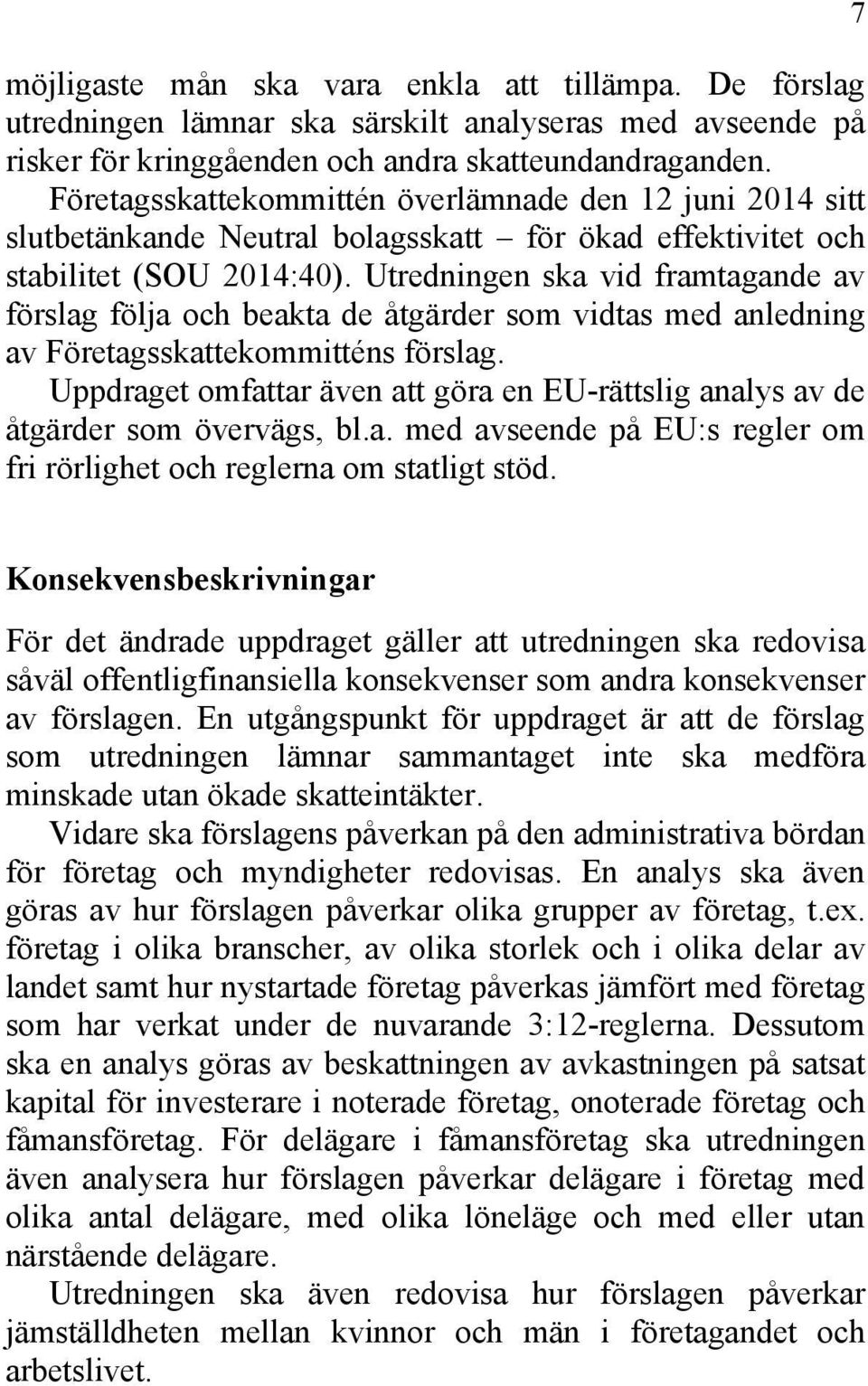 7

möjligaste mån ska vara enkla att tillämpa. De förslag utredningen lämnar ska särskilt analyseras med avseende på risker för kringgåenden och andra skatteundandraganden.

Företagsskattekommittén överlämnade den 12 juni 2014 sitt slutbetänkande Neutral bolagsskatt – för ökad effektivitet och stabilitet (SOU 2014:40). Utredningen ska vid framtagande av förslag följa och beakta de åtgärder som vidtas med anledning av Företagsskattekommitténs förslag.

Uppdraget omfattar även att göra en EU-rättslig analys av de åtgärder som övervägs, bl.a. med avseende på EU:s regler om fri rörlighet och reglerna om statligt stöd.

Konsekvensbeskrivningar

För det ändrade uppdraget gäller att utredningen ska redovisa såväl offentligfinansiella konsekvenser som andra konsekvenser av förslagen. En utgångspunkt för uppdraget är att de förslag som utredningen lämnar sammantaget inte ska medföra minskade utan ökade skatteintäkter.

Vidare ska förslagens påverkan på den administrativa bördan för företag och myndigheter redovisas. En analys ska även göras av hur förslagen påverkar olika grupper av företag, t.ex. företag i olika branscher, av olika storlek och i olika delar av landet samt hur nystartade företag påverkas jämfört med företag som har verkat under de nuvarande 3:12-reglerna. Dessutom ska en analys göras av beskattningen av avkastningen på satsat kapital för investerare i noterade företag, onoterade företag och fåmansföretag. För delägare i fåmansföretag ska utredningen även analysera hur förslagen påverkar delägare i företag med olika antal delägare, med olika löneläge och med eller utan närstående delägare.

Utredningen ska även redovisa hur förslagen påverkar jämställdheten mellan kvinnor och män i företagandet och arbetslivet.